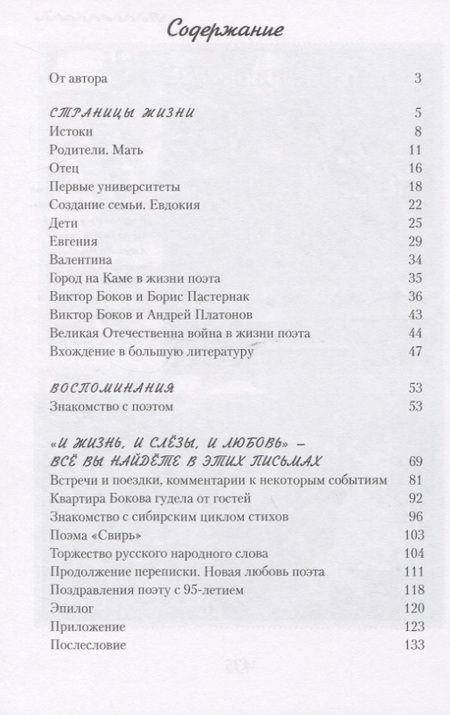 Содержание

От автора 3

СТРАНИЦЫ ЖИЗНИ 5
Истоки 8
Родители. Мать 11
Отец 16
Первые университеты 18
Создание семьи. Евдокия 22
Дети 25
Евгения 29
Валентина 34
Город на Каме в жизни поэта 35
Виктор Боков и Борис Пастернак 36
Виктор Боков и Андрей Платонов 43
Великая Отечественна война в жизни поэта 44
Вхождение в большую литературу 47

ВОСПОМИНАНИЯ 53
Знакомство с поэтом 53

«И ЖИЗНЬ, И СЛЁЗЫ, И ЛЮБОВЬ» – ВСЁ ВЫ НАЙДЁТЕ В ЭТИХ ПИСЬМАХ 69
Встречи и поездки, комментарии к некоторым событиям 81
Квартира Бокова гудела от гостей 92
Знакомство с сибирским циклом стихов 96
Поэма «Свирь» 103
Торжество русского народного слова 104
Продолжение переписки. Новая любовь поэта 111
Поздравления поэту с 95-летием 118
Эпилог 120
Приложение 123
Послесловие 133